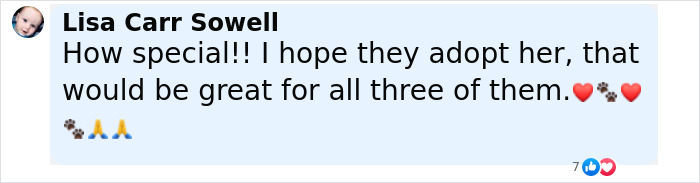 Lisa Carr Sowell
How special!! I hope they adopt her, that would be great for all three of them.❤️🐾❤️🐾🙏🙏

7